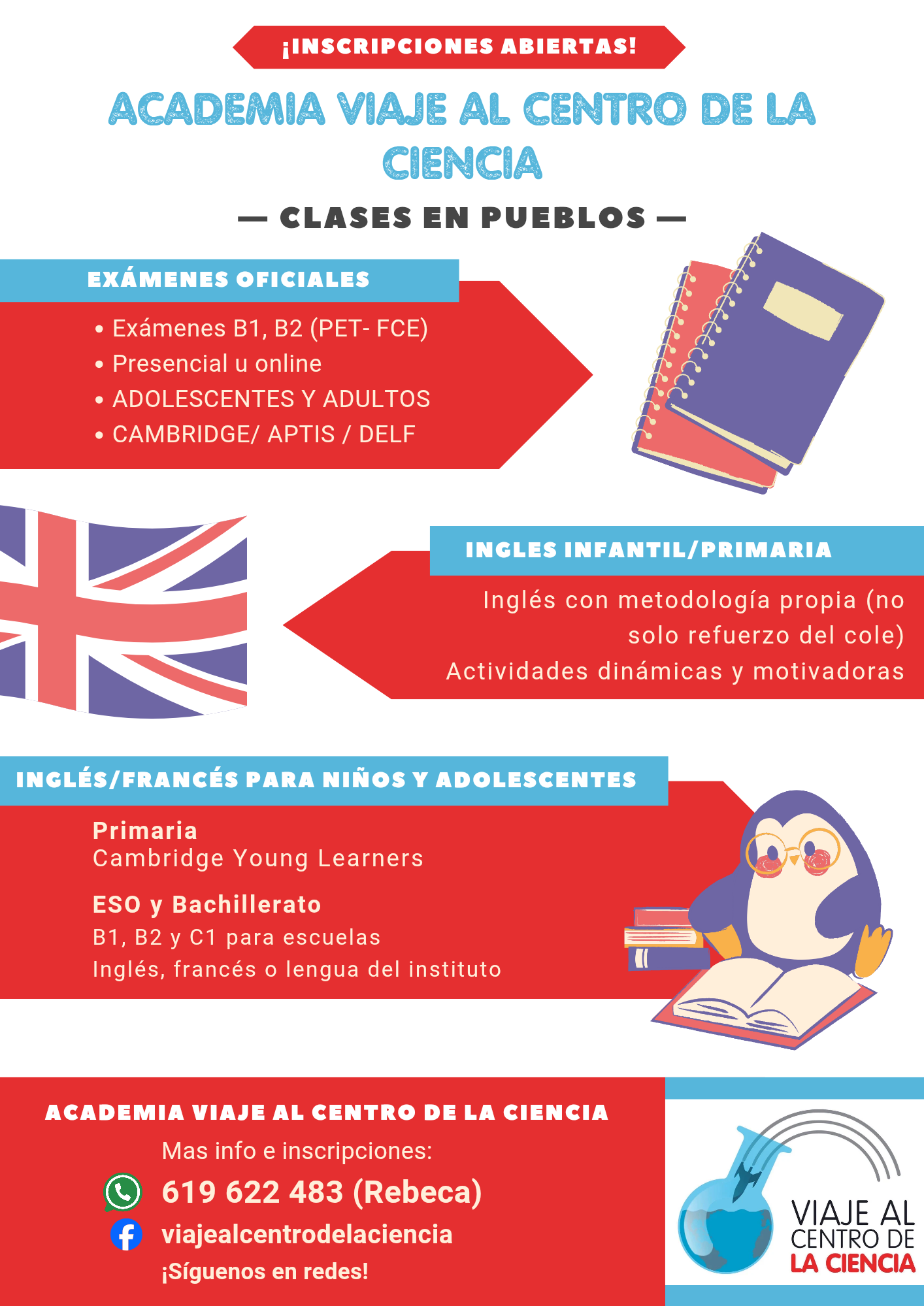 ¡INSCRIPCIONES ABIERTAS!

ACADEMIA VIAJE AL CENTRO DE LA CIENCIA

— CLASES EN PUEBLOS —

EXÁMENES OFICIALES

• Exámenes B1, B2 (PET- FCE)
• Presencial u online
• ADOLESCENTES Y ADULTOS
• CAMBRIDGE/ APTIS / DELF

INGLES INFANTIL/PRIMARIA

Inglés con metodología propia (no solo refuerzo del cole)

Actividades dinámicas y motivadoras

INGLÉS/FRANCÉS PARA NIÑOS Y ADOLESCENTES

Primaria
Cambridge Young Learners

ESO y Bachillerato
B1, B2 y C1 para escuelas
Inglés, francés o lengua del instituto

ACADEMIA VIAJE AL CENTRO DE LA CIENCIA

Mas info e inscripciones:

619 622 483 (Rebeca)

viajealcentrodelaciencia

¡Síguenos en redes!

VIAJE AL
CENTRO DE
LA CIENCIA